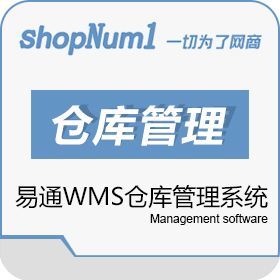 shopNum1 一切为了网商

仓库管理

易通WMS仓库管理系统
Management software